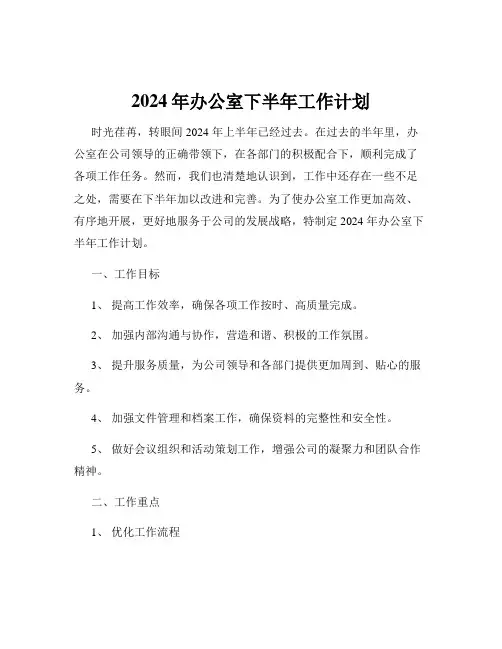 2024 年办公室下半年工作计划

时光荏苒，转眼间 2024 年上半年已经过去。在过去的半年里，办公室在公司领导的正确带领下，在各部门的积极配合下，顺利完成了各项工作任务。然而，我们也清楚地认识到，工作中还存在一些不足之处，需要在下半年加以改进和完善。为了使办公室工作更加高效、有序地开展，更好地服务于公司的发展战略，特制定 2024 年办公室下半年工作计划。

一、工作目标

1、 提高工作效率，确保各项工作按时、高质量完成。

2、 加强内部沟通与协作，营造和谐、积极的工作氛围。

3、 提升服务质量，为公司领导和各部门提供更加周到、贴心的服务。

4、 加强文件管理和档案工作，确保资料的完整性和安全性。

5、 做好会议组织和活动策划工作，增强公司的凝聚力和团队合作精神。

二、工作重点

1、 优化工作流程